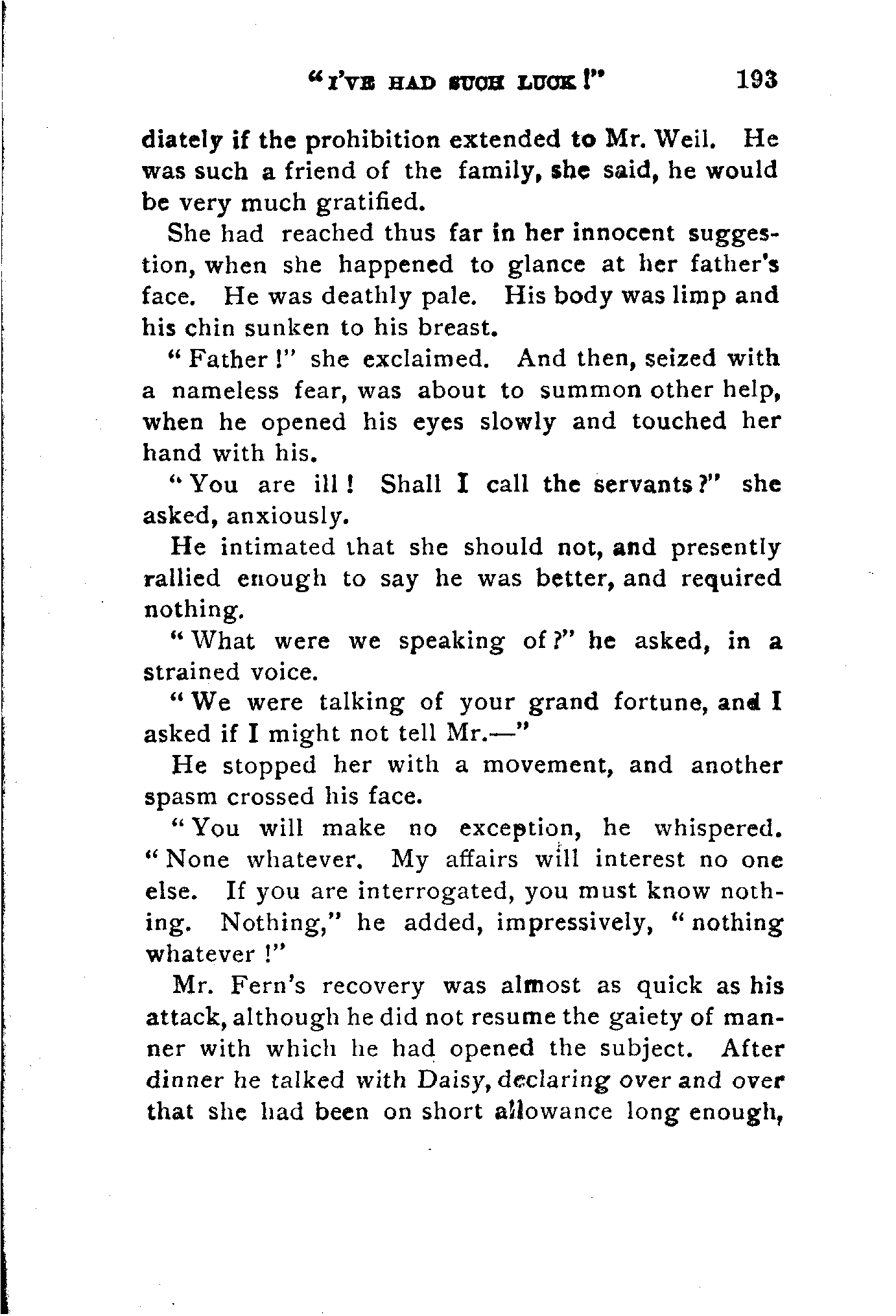 "I'VE HAD SUCH LUCK!" 193

diately if the prohibition extended to Mr. Weil. He was such a friend of the family, she said, he would be very much gratified.

She had reached thus far in her innocent suggestion, when she happened to glance at her father's face. He was deathly pale. His body was limp and his chin sunken to his breast.

"Father!" she exclaimed. And then, seized with a nameless fear, was about to summon other help, when he opened his eyes slowly and touched her hand with his.

"You are ill! Shall I call the servants?" she asked, anxiously.

He intimated that she should not, and presently rallied enough to say he was better, and required nothing.

"What were we speaking of?" he asked, in a strained voice.

"We were talking of your grand fortune, and I asked if I might not tell Mr.—"

He stopped her with a movement, and another spasm crossed his face.

"You will make no exception, he whispered. "None whatever. My affairs will interest no one else. If you are interrogated, you must know nothing. Nothing," he added, impressively, "nothing whatever!"

Mr. Fern's recovery was almost as quick as his attack, although he did not resume the gaiety of manner with which he had opened the subject. After dinner he talked with Daisy, declaring over and over that she had been on short allowance long enough,